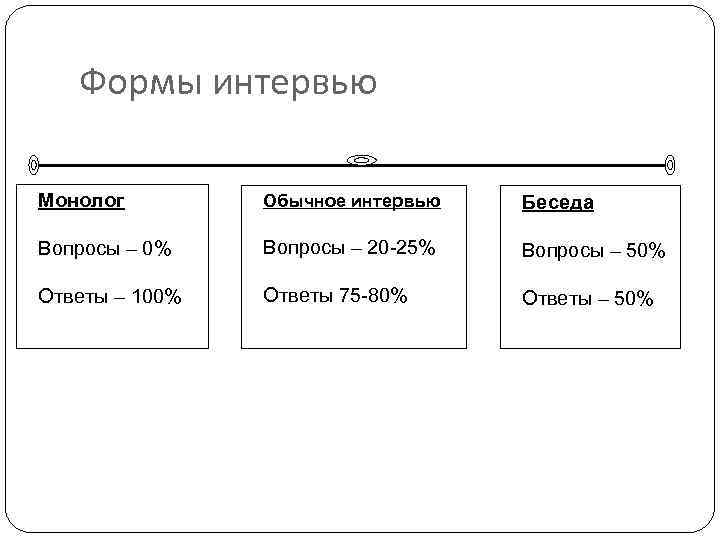 Формы интервью

Монолог

Вопросы – 0%

Ответы – 100%

Обычное интервью

Вопросы – 20-25%

Ответы 75-80%

Беседа

Вопросы – 50%

Ответы – 50%